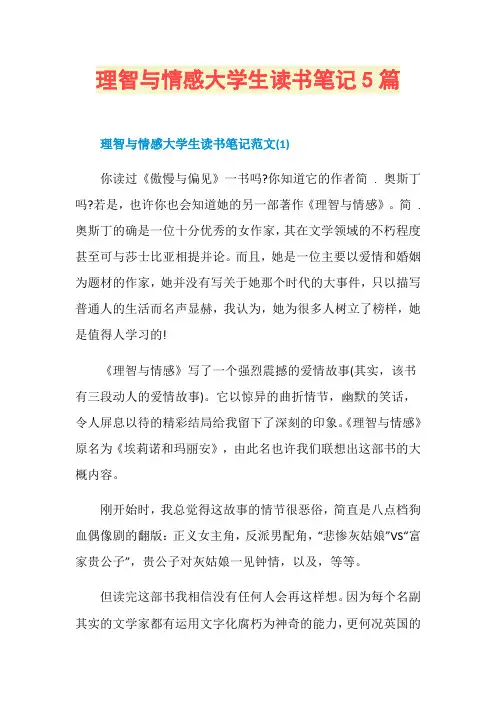 理智与情感大学生读书笔记5篇

理智与情感大学生读书笔记范文(1)

你读过《傲慢与偏见》一书吗?你知道它的作者简 . 奥斯丁吗?若是，也许你也会知道她的另一部著作《理智与情感》。简 . 奥斯丁的确是一位十分优秀的女作家，其在文学领域的不朽程度甚至可与莎士比亚相提并论。而且，她是一位主要以爱情和婚姻为题材的作家，她并没有写关于她那个时代的大事件，只以描写普通人的生活而名声显赫，我认为，她为很多人树立了榜样，她是值得人学习的!

《理智与情感》写了一个强烈震撼的爱情故事(其实，该书有三段动人的爱情故事)。它以惊异的曲折情节，幽默的笑话，令人屏息以待的精彩结局给我留下了深刻的印象。《理智与情感》原名为《埃莉诺和玛丽安》，由此名也许我们联想出这部书的大概内容。

刚开始时，我总觉得这故事的情节很恶俗，简直是八点档狗血偶像剧的翻版：正义女主角，反派男配角，“悲惨灰姑娘”VS“富家贵公子”，贵公子对灰姑娘一见钟情，以及，等等。

但读完这部书我相信没有任何人会再这样想。因为每个名副其实的文学家都有运用文字化腐朽为神奇的能力，更何况英国的